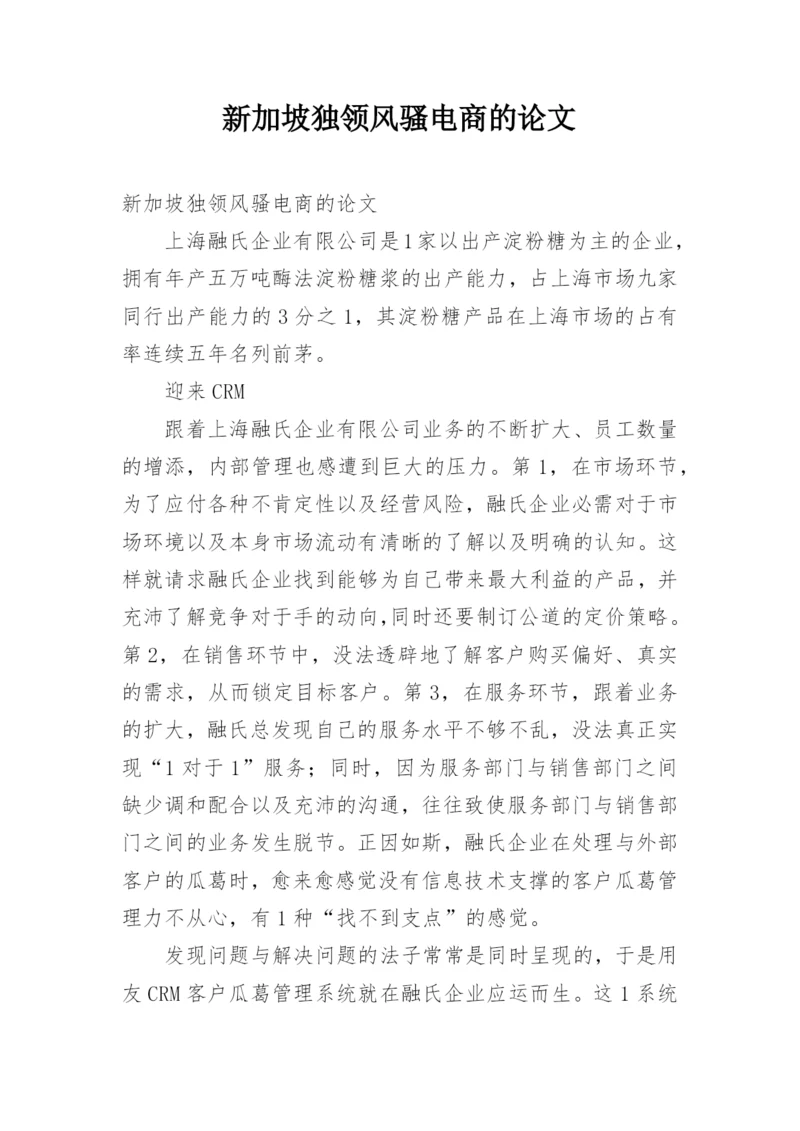 新加坡独领风骚电商的论文

新加坡独领风骚电商的论文

上海融氏企业有限公司是1家以出产淀粉糖为主的企业，拥有年产五万吨酶法淀粉糖浆的出产能力，占上海市场九家同行出产能力的3分之1，其淀粉糖产品在上海市场的占有率连续五年名列前茅。

迎来CRM

跟着上海融氏企业有限公司业务的不断扩大、员工数量的增添，内部管理也感遭到巨大的压力。第1，在市场环节，为了应付各种不肯定性以及经营风险，融氏企业必需对于市场环境以及本身市场流动有清晰的了解以及明确的认知。这样就请求融氏企业找到能够为自己带来最大利益的产品，并充沛了解竞争对于手的动向，同时还要制订公道的定价策略。第2，在销售环节中，没法透辟地了解客户购买偏好、真实的需求，从而锁定目标客户。第3，在服务环节，跟着业务的扩大，融氏总发现自己的服务水平不够不乱，没法真正实现“1对于1”服务；同时，因为服务部门与销售部门之间缺少调和配合以及充沛的沟通，往往致使服务部门与销售部门之间的业务发生脱节。正因如斯，融氏企业在处理与外部客户的瓜葛时，愈来愈感觉没有信息技术支撑的客户瓜葛管理力不从心，有1种“找不到支点”的感觉。

发现问题与解决问题的法子常常是同时呈现的，于是用友CRM客户瓜葛管理系统就在融氏企业应运而生。这1系统